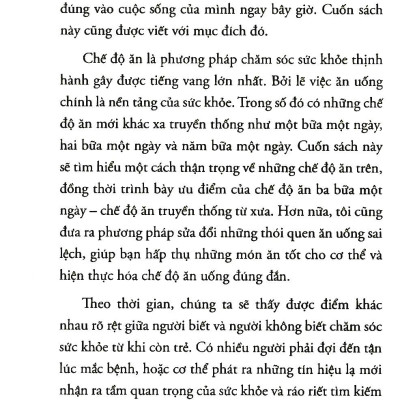 đúng vào cuộc sống của mình ngay bây giờ. Cuốn sách này cũng được viết với mục đích đó.

Chế độ ăn là phương pháp chăm sóc sức khỏe thịnh hành gây được tiếng vang lớn nhất. Bởi lẽ việc ăn uống chính là nền tảng của sức khỏe. Trong số đó có những chế độ ăn mới khác xa truyền thống như một bữa một ngày, hai bữa một ngày và năm bữa một ngày. Cuốn sách này sẽ tìm hiểu một cách thận trọng về những chế độ ăn trên, đồng thời trình bày ưu điểm của chế độ ăn ba bữa một ngày – chế độ ăn truyền thống từ xưa. Hơn nữa, tôi cũng đưa ra phương pháp sửa đổi những thói quen ăn uống sai lệch, giúp bạn hấp thụ những món ăn tốt cho cơ thể và hiện thực hóa chế độ ăn uống đúng đắn.

Theo thời gian, chúng ta sẽ thấy được điểm khác nhau rõ rệt giữa người biết và người không biết chăm sóc sức khỏe từ khi còn trẻ. Có nhiều người phải đợi đến tận lúc mắc bệnh, hoặc cơ thể phát ra những tín hiệu lạ mới nhận ra tầm quan trọng của sức khỏe và ráo riết tìm kiếm